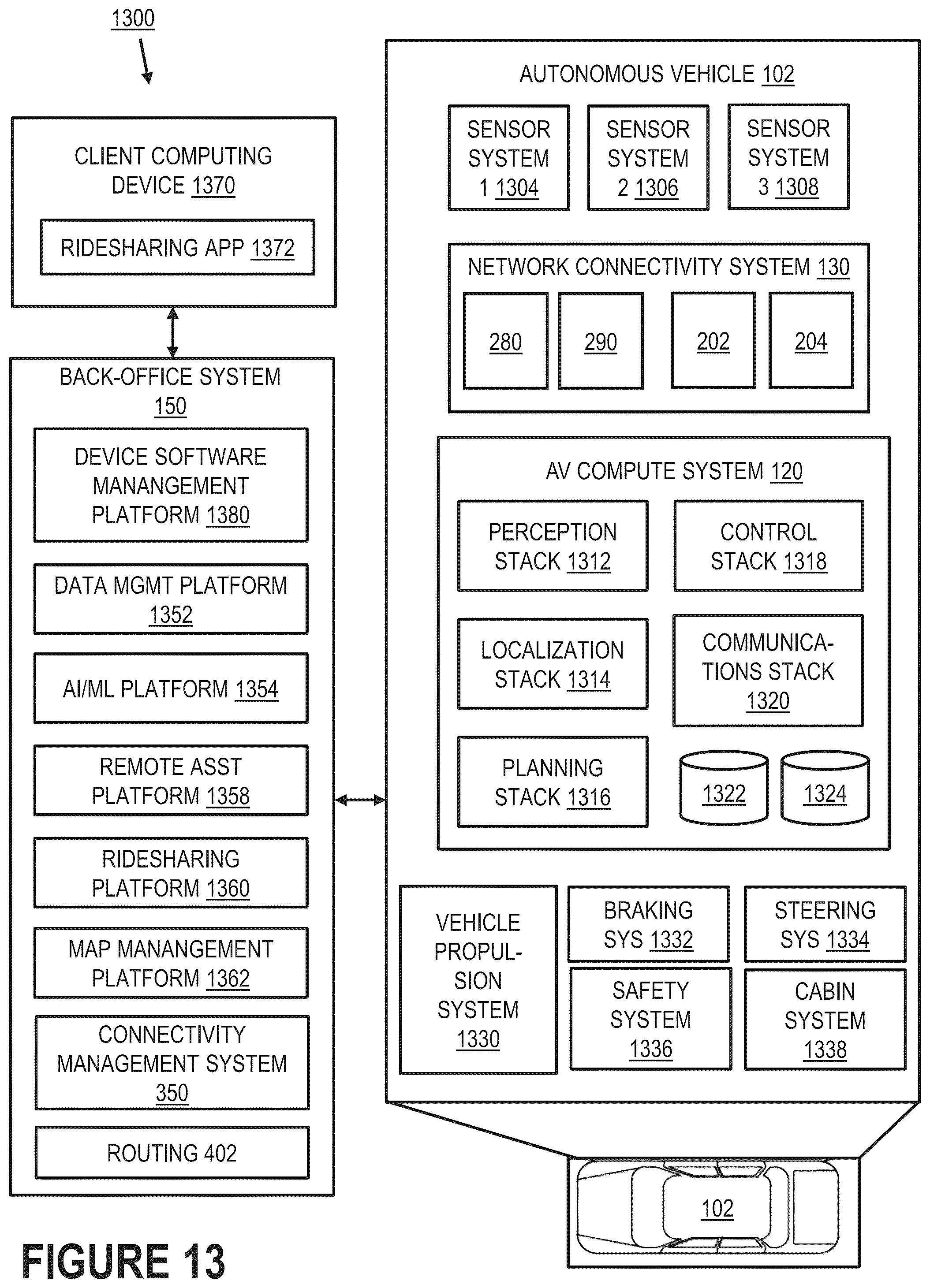 1300

CLIENT COMPUTING DEVICE 1370

RIDESHARING APP 1372

BACK-OFFICE SYSTEM 150

DEVICE SOFTWARE MANANGEMENT PLATFORM 1380

DATA MGMT PLATFORM 1352

AI/ML PLATFORM 1354

REMOTE ASST PLATFORM 1358

RIDESHARING PLATFORM 1360

MAP MANANGEMENT PLATFORM 1362

CONNECTIVITY MANAGEMENT SYSTEM 350

ROUTING 402

AUTONOMOUS VEHICLE 102

SENSOR SYSTEM 1 1304

SENSOR SYSTEM 2 1306

SENSOR SYSTEM 3 1308

NETWORK CONNECTIVITY SYSTEM 130

280

290

202

204

AV COMPUTE SYSTEM 120

PERCEPTION STACK 1312

CONTROL STACK 1318

LOCALIZATION STACK 1314

COMMUNICATIONS STACK 1320

PLANNING STACK 1316

1322

1324

VEHICLE PROPULSION SYSTEM 1330

BRAKING SYS 1332

STEERING SYS 1334

SAFETY SYSTEM 1336

CABIN SYSTEM 1338

102

FIGURE 13